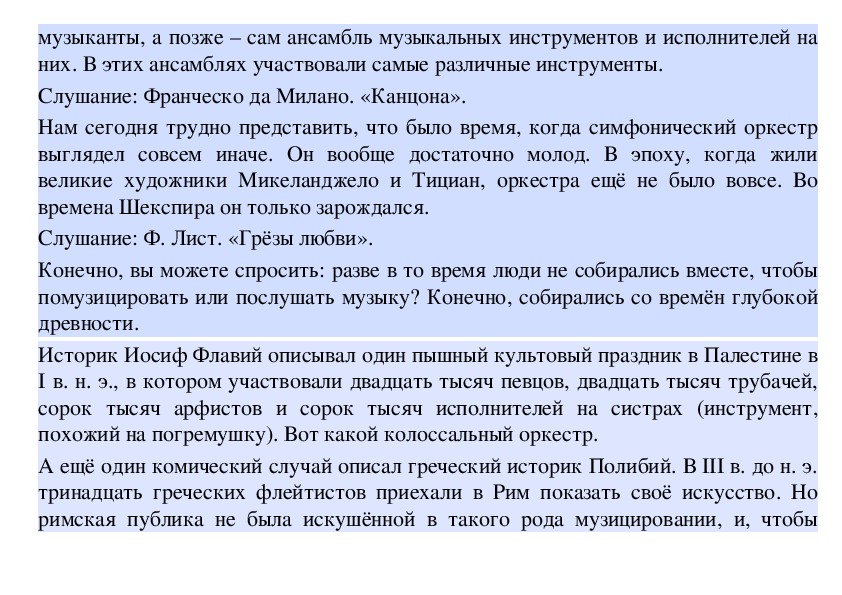 музыканты, а позже – сам ансамбль музыкальных инструментов и исполнителей на них. В этих ансамблях участвовали самые различные инструменты.

Слушание: Франческо да Милано. «Канцона».

Нам сегодня трудно представить, что было время, когда симфонический оркестр выглядел совсем иначе. Он вообще достаточно молод. В эпоху, когда жили великие художники Микеланджело и Тициан, оркестра ещё не было вовсе. Во времена Шекспира он только зарождался.

Слушание: Ф. Лист. «Грёзы любви».

Конечно, вы можете спросить: разве в то время люди не собирались вместе, чтобы помузицировать или послушать музыку? Конечно, собирались со времён глубокой древности.

Историк Иосиф Флавий описывал один пышный культовый праздник в Палестине в I в. н. э., в котором участвовали двадцать тысяч певцов, двадцать тысяч трубачей, сорок тысяч арфистов и сорок тысяч исполнителей на систрах (инструмент, похожий на погремушку). Вот какой колоссальный оркестр.

А ещё один комический случай описал греческий историк Полибий. В III в. до н. э. тринадцать греческих флейтистов приехали в Рим показать своё искусство. Но римская публика не была искушённой в такого рода музицировании, и, чтобы